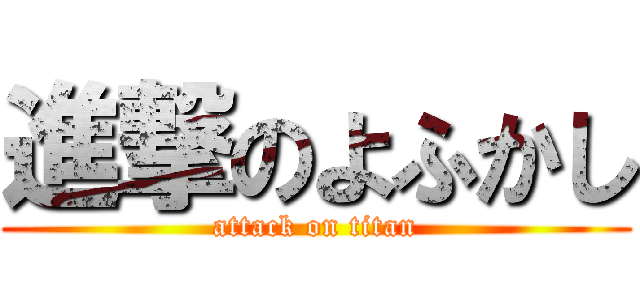 進撃のよふかし
attack on titan